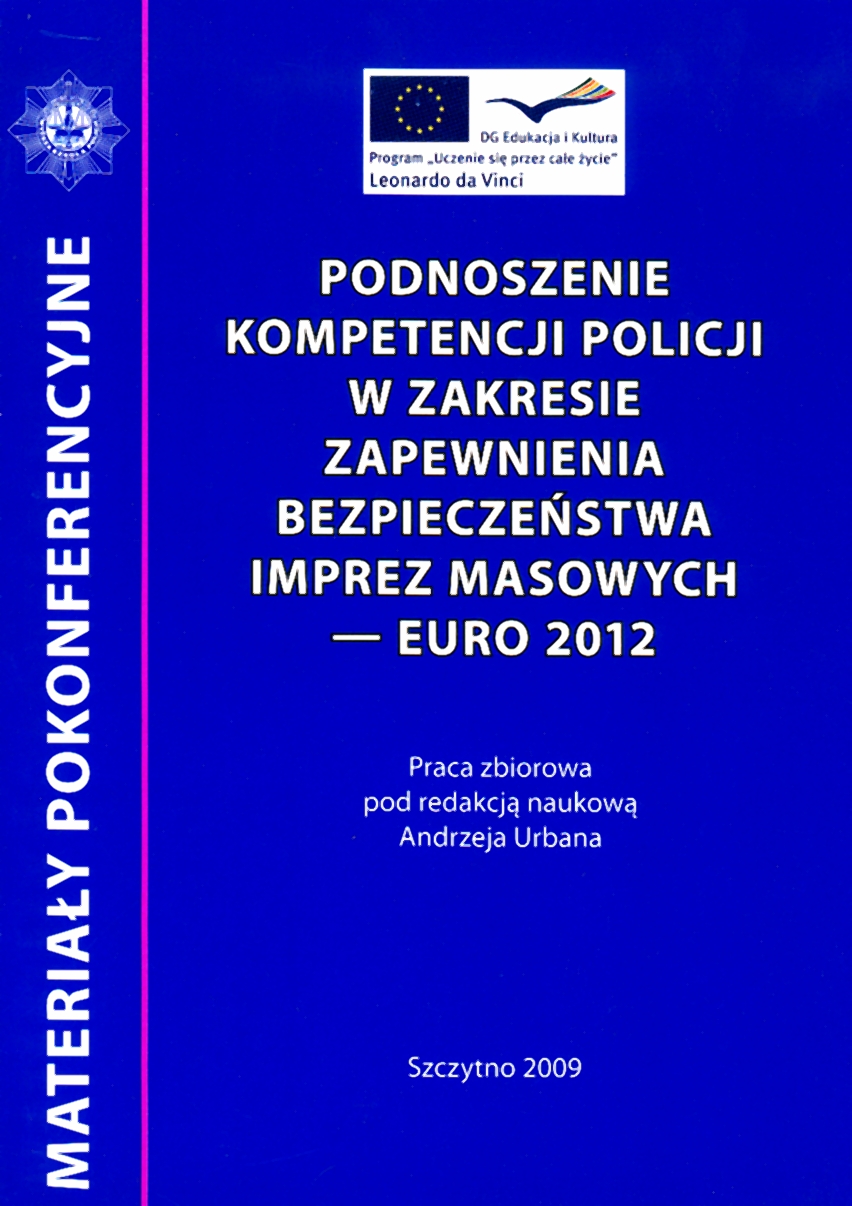 MATERIAŁY POKONFERENCYJNE

DG Edukacja i Kultura
Program „Uczenie się przez całe życie"
Leonardo da Vinci

PODNOSZENIE KOMPETENCJI POLICJI W ZAKRESIE ZAPEWNIENIA BEZPIECZEŃSTWA IMPREZ MASOWYCH — EURO 2012

Praca zbiorowa
pod redakcją naukową
Andrzeja Urbana

Szczytno 2009